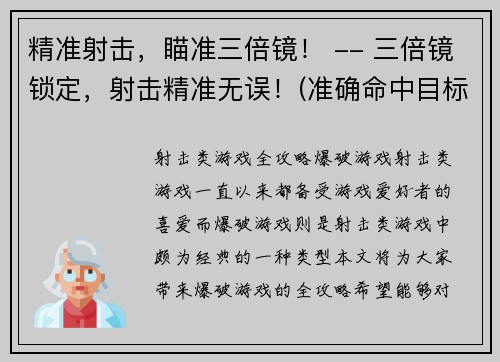 精准射击，瞄准三倍镜！ -- 三倍镜锁定，射击精准无误！(准确命中目标

射击类游戏全攻略爆破游戏射击类游戏一直以来都备受游戏爱好者的喜爱而爆破游戏则是射击类游戏中颇为经典的一种类型本文将为大家带来爆破游戏的全攻略希望能够对